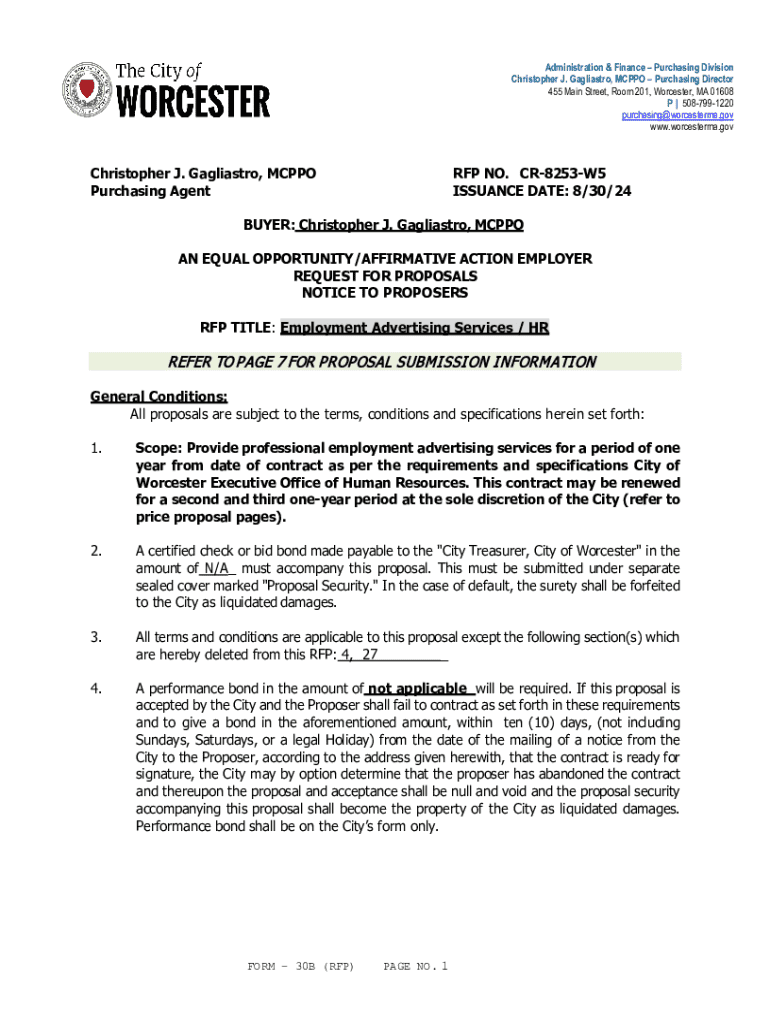 The City of
WORCESTER

Administration & Finance – Purchasing Division
Christopher J. Gagliastro, MCPPO – Purchasing Director
455 Main Street, Room 201, Worcester, MA 01608
P | 508-799-1220
purchasing@worcesterma.gov
www.worcesterma.gov

Christopher J. Gagliastro, MCPPO
Purchasing Agent

RFP NO. CR-8253-W5
ISSUANCE DATE: 8/30/24

BUYER: Christopher J. Gagliastro, MCPPO

AN EQUAL OPPORTUNITY/AFFIRMATIVE ACTION EMPLOYER
REQUEST FOR PROPOSALS
NOTICE TO PROPOSERS

RFP TITLE: Employment Advertising Services / HR

REFER TO PAGE 7 FOR PROPOSAL SUBMISSION INFORMATION

General Conditions:
All proposals are subject to the terms, conditions and specifications herein set forth:

1. Scope: Provide professional employment advertising services for a period of one year from date of contract as per the requirements and specifications City of Worcester Executive Office of Human Resources. This contract may be renewed for a second and third one-year period at the sole discretion of the City (refer to price proposal pages).

2. A certified check or bid bond made payable to the "City Treasurer, City of Worcester" in the amount of N/A must accompany this proposal. This must be submitted under separate sealed cover marked "Proposal Security." In the case of default, the surety shall be forfeited to the City as liquidated damages.

3. All terms and conditions are applicable to this proposal except the following section(s) which are hereby deleted from this RFP: 4, 27

4. A performance bond in the amount of not applicable will be required. If this proposal is accepted by the City and the Proposer shall fail to contract as set forth in these requirements and to give a bond in the aforementioned amount, within ten (10) days, (not including Sundays, Saturdays, or a legal Holiday) from the date of the mailing of a notice from the City to the Proposer, according to the address given herewith, that the contract is ready for signature, the City may by option determine that the proposer has abandoned the contract and thereupon the proposal and acceptance shall be null and void and the proposal security accompanying this proposal shall become the property of the City as liquidated damages. Performance bond shall be on the City's form only.

FORM – 30B (RFP) PAGE NO. 1